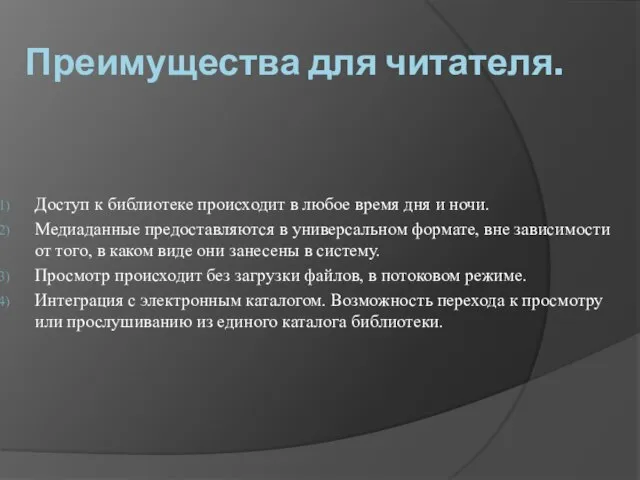 Преимущества для читателя.

1) Доступ к библиотеке происходит в любое время дня и ночи.

2) Медиаданные предоставляются в универсальном формате, вне зависимости от того, в каком виде они занесены в систему.

3) Просмотр происходит без загрузки файлов, в потоковом режиме.

4) Интеграция с электронным каталогом. Возможность перехода к просмотру или прослушиванию из единого каталога библиотеки.